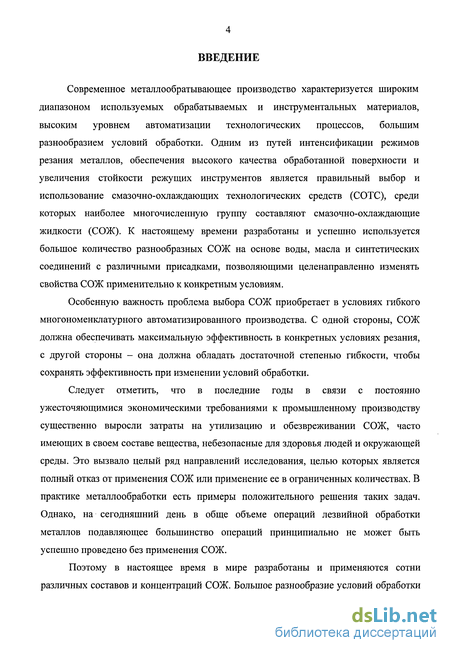 4

ВВЕДЕНИЕ

Современное металлообратывающее производство характеризуется широким диапазоном используемых обрабатываемых и инструментальных материалов, высоким уровнем автоматизации технологических процессов, большим разнообразием условий обработки. Одним из путей интенсификации режимов резания металлов, обеспечения высокого качества обработанной поверхности и увеличения стойкости режущих инструментов является правильный выбор и использование смазочно-охлаждающих технологических средств (СОТС), среди которых наиболее многочисленную группу составляют смазочно-охлаждающие жидкости (СОЖ). К настоящему времени разработаны и успешно используется большое количество разнообразных СОЖ на основе воды, масла и синтетических соединений с различными присадками, позволяющими целенаправленно изменять свойства СОЖ применительно к конкретным условиям.

Особенную важность проблема выбора СОЖ приобретает в условиях гибкого многономенклатурного автоматизированного производства. С одной стороны, СОЖ должна обеспечивать максимальную эффективность в конкретных условиях резания, с другой стороны – она должна обладать достаточной степенью гибкости, чтобы сохранять эффективность при изменении условий обработки.

Следует отметить, что в последние годы в связи с постоянно ужесточающимися экономическими требованиями к промышленному производству существенно выросли затраты на утилизацию и обезвреживании СОЖ, часто имеющих в своем составе вещества, небезопасные для здоровья людей и окружающей среды. Это вызвало целый ряд направлений исследования, целью которых является полный отказ от применения СОЖ или применение ее в ограниченных количествах. В практике металлообработки есть примеры положительного решения таких задач. Однако, на сегодняшний день в обще объеме операций лезвийной обработки металлов подавляющее большинство операций принципиально не может быть успешно проведено без применения СОЖ.

Поэтому в настоящее время в мире разработаны и применяются сотни различных составов и концентраций СОЖ. Большое разнообразие условий обработки

dsLib.net
библиотека диссертаций